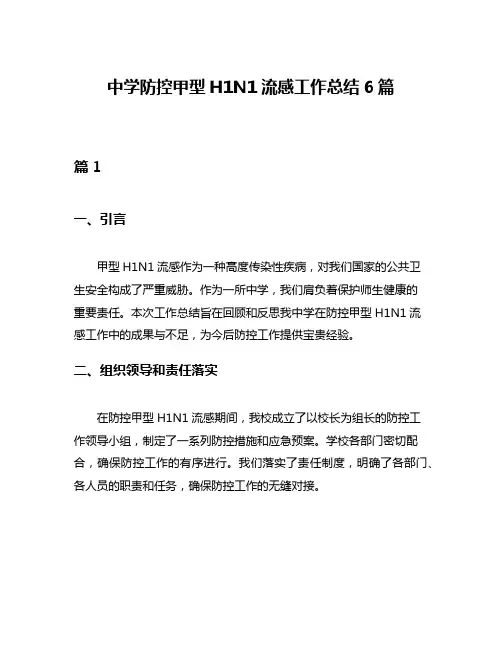 中学防控甲型 H1N1 流感工作总结 6 篇

篇 1

一、引言

甲型 H1N1 流感作为一种高度传染性疾病，对我们国家的公共卫生安全构成了严重威胁。作为一所中学，我们肩负着保护师生健康的重要责任。本次工作总结旨在回顾和反思我中学在防控甲型 H1N1 流感工作中的成果与不足，为今后防控工作提供宝贵经验。

二、组织领导和责任落实

在防控甲型 H1N1 流感期间，我校成立了以校长为组长的防控工作领导小组，制定了一系列防控措施和应急预案。学校各部门密切配合，确保防控工作的有序进行。我们落实了责任制度，明确了各部门、各人员的职责和任务，确保防控工作的无缝对接。